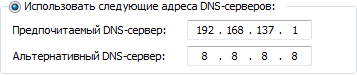 Использовать следующие адреса DNS-серверов:

Предпочитаемый DNS-сервер: 192 . 168 . 137 . 1

Альтернативный DNS-сервер: 8 . 8 . 8 . 8